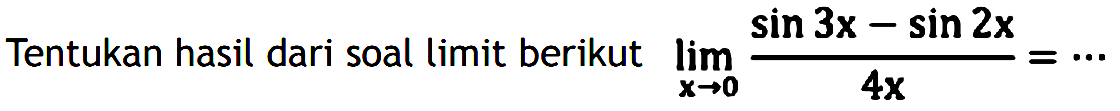 Tentukan hasil dari soal limit berikut $\lim_{x \to 0} \frac{\sin 3x - \sin 2x}{4x} = \cdots$